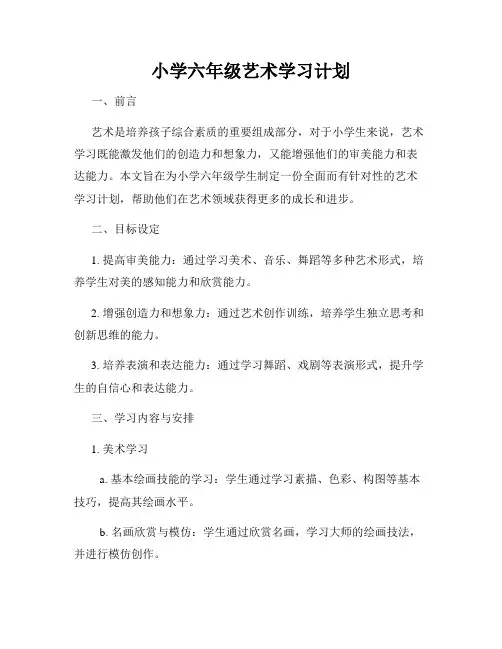 小学六年级艺术学习计划

一、前言

艺术是培养孩子综合素质的重要组成部分，对于小学生来说，艺术学习既能激发他们的创造力和想象力，又能增强他们的审美能力和表达能力。本文旨在为小学六年级学生制定一份全面而有针对性的艺术学习计划，帮助他们在艺术领域获得更多的成长和进步。

二、目标设定

1. 提高审美能力：通过学习美术、音乐、舞蹈等多种艺术形式，培养学生对美的感知能力和欣赏能力。

2. 增强创造力和想象力：通过艺术创作训练，培养学生独立思考和创新思维的能力。

3. 培养表演和表达能力：通过学习舞蹈、戏剧等表演形式，提升学生的自信心和表达能力。

三、学习内容与安排

1. 美术学习

a. 基本绘画技能的学习：学生通过学习素描、色彩、构图等基本技巧，提高其绘画水平。

b. 名画欣赏与模仿：学生通过欣赏名画，学习大师的绘画技法，并进行模仿创作。